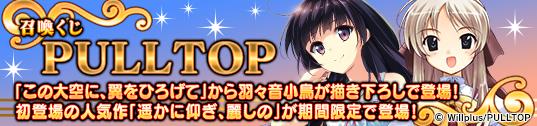 召喚くじ
PULLTOP

「この大空に、翼をひろげて」から羽々音小鳥が描き下ろしで登場！
初登場の人気作「遥かに仰ぎ、麗しの」が期間限定で登場！

© Willplus/PULLTOP